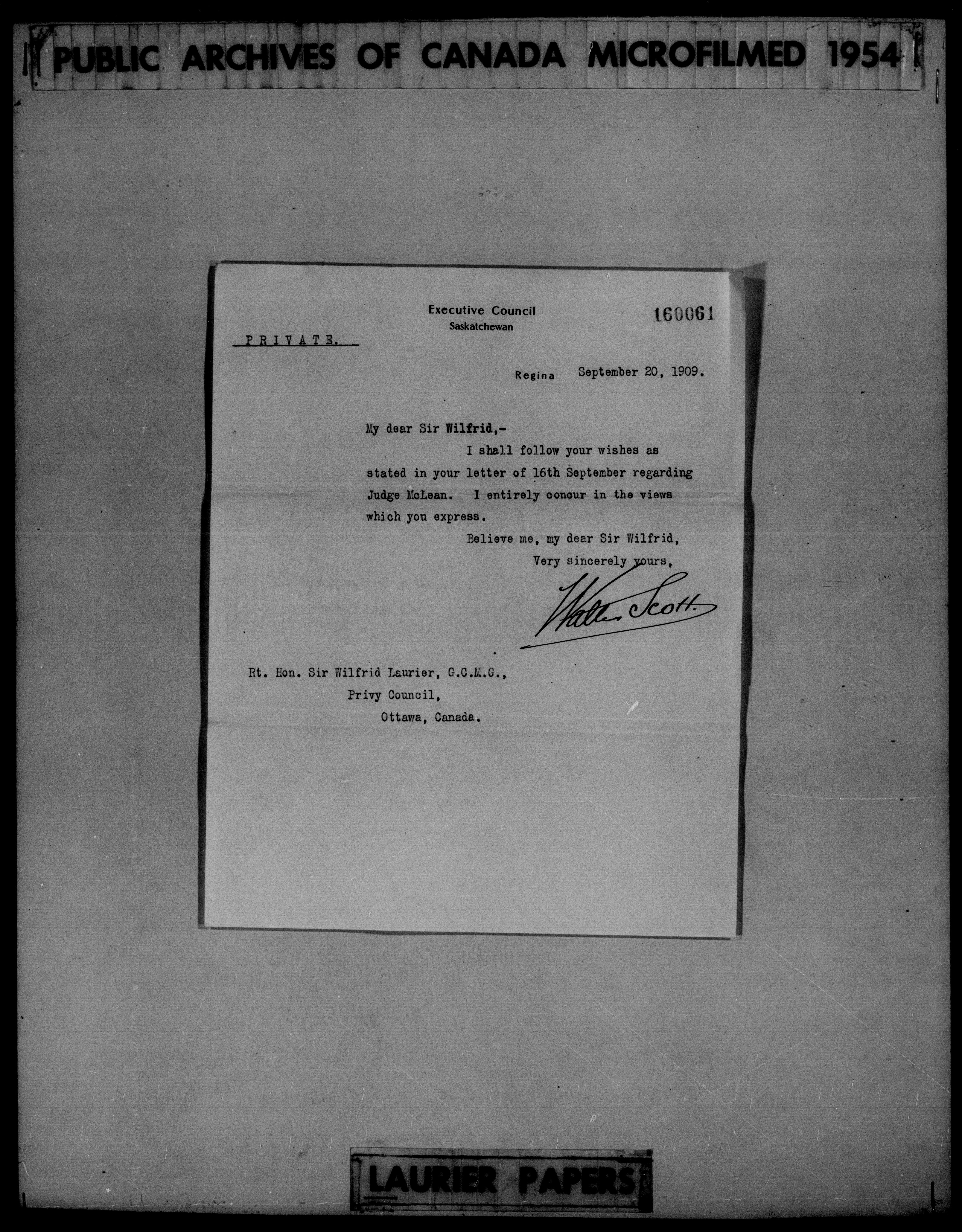 PUBLIC ARCHIVES OF CANADA MICROFILMED 1954

Executive Council
Saskatchewan

160061

PRIVATE.

Regina September 20, 1909.

My dear Sir Wilfrid,-

I shall follow your wishes as stated in your letter of 16th September regarding Judge McLean. I entirely concur in the views which you express.

Believe me, my dear Sir Wilfrid,
Very sincerely yours,

Walter Scott

Rt. Hon. Sir Wilfrid Laurier, G.C.M.G.,
Privy Council,
Ottawa, Canada.

LAURIER PAPERS